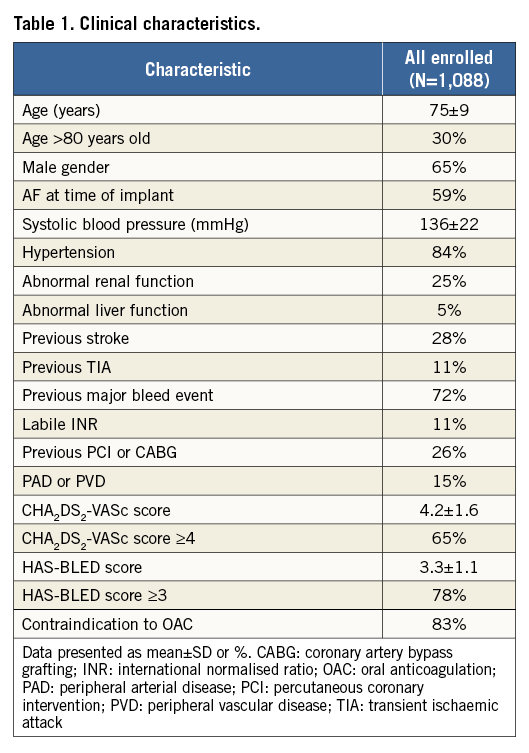 Table 1. Clinical characteristics.

| Characteristic | All enrolled (N=1,088) |
|---|---|
| Age (years) | 75±9 |
| Age >80 years old | 30% |
| Male gender | 65% |
| AF at time of implant | 59% |
| Systolic blood pressure (mmHg) | 136±22 |
| Hypertension | 84% |
| Abnormal renal function | 25% |
| Abnormal liver function | 5% |
| Previous stroke | 28% |
| Previous TIA | 11% |
| Previous major bleed event | 72% |
| Labile INR | 11% |
| Previous PCI or CABG | 26% |
| PAD or PVD | 15% |
| $CHA_2DS_2$-VASc score | 4.2±1.6 |
| $CHA_2DS_2$-VASc score ≥4 | 65% |
| HAS-BLED score | 3.3±1.1 |
| HAS-BLED score ≥3 | 78% |
| Contraindication to OAC | 83% |

Data presented as mean±SD or %. CABG: coronary artery bypass grafting; INR: international normalised ratio; OAC: oral anticoagulation; PAD: peripheral arterial disease; PCI: percutaneous coronary intervention; PVD: peripheral vascular disease; TIA: transient ischaemic attack